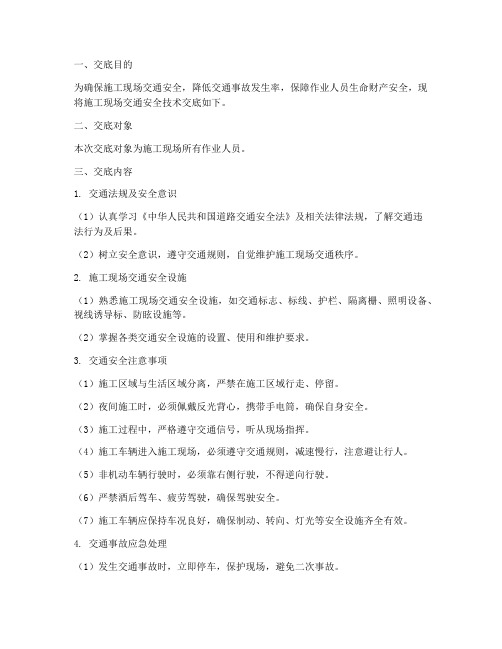 一、交底目的

为确保施工现场交通安全，降低交通事故发生率，保障作业人员生命财产安全，现将施工现场交通安全技术交底如下。

二、交底对象

本次交底对象为施工现场所有作业人员。

三、交底内容

1. 交通法规及安全意识

（1）认真学习《中华人民共和国道路交通安全法》及相关法律法规，了解交通违法行为及后果。

（2）树立安全意识，遵守交通规则，自觉维护施工现场交通秩序。

2. 施工现场交通安全设施

（1）熟悉施工现场交通安全设施，如交通标志、标线、护栏、隔离栅、照明设备、视线诱导标、防眩设施等。

（2）掌握各类交通安全设施的设置、使用和维护要求。

3. 交通安全注意事项

（1）施工区域与生活区域分离，严禁在施工区域行走、停留。

（2）夜间施工时，必须佩戴反光背心，携带手电筒，确保自身安全。

（3）施工过程中，严格遵守交通信号，听从现场指挥。

（4）施工车辆进入施工现场，必须遵守交通规则，减速慢行，注意避让行人。

（5）非机动车辆行驶时，必须靠右侧行驶，不得逆向行驶。

（6）严禁酒后驾车、疲劳驾驶，确保驾驶安全。

（7）施工车辆应保持车况良好，确保制动、转向、灯光等安全设施齐全有效。

4. 交通事故应急处理

（1）发生交通事故时，立即停车，保护现场，避免二次事故。